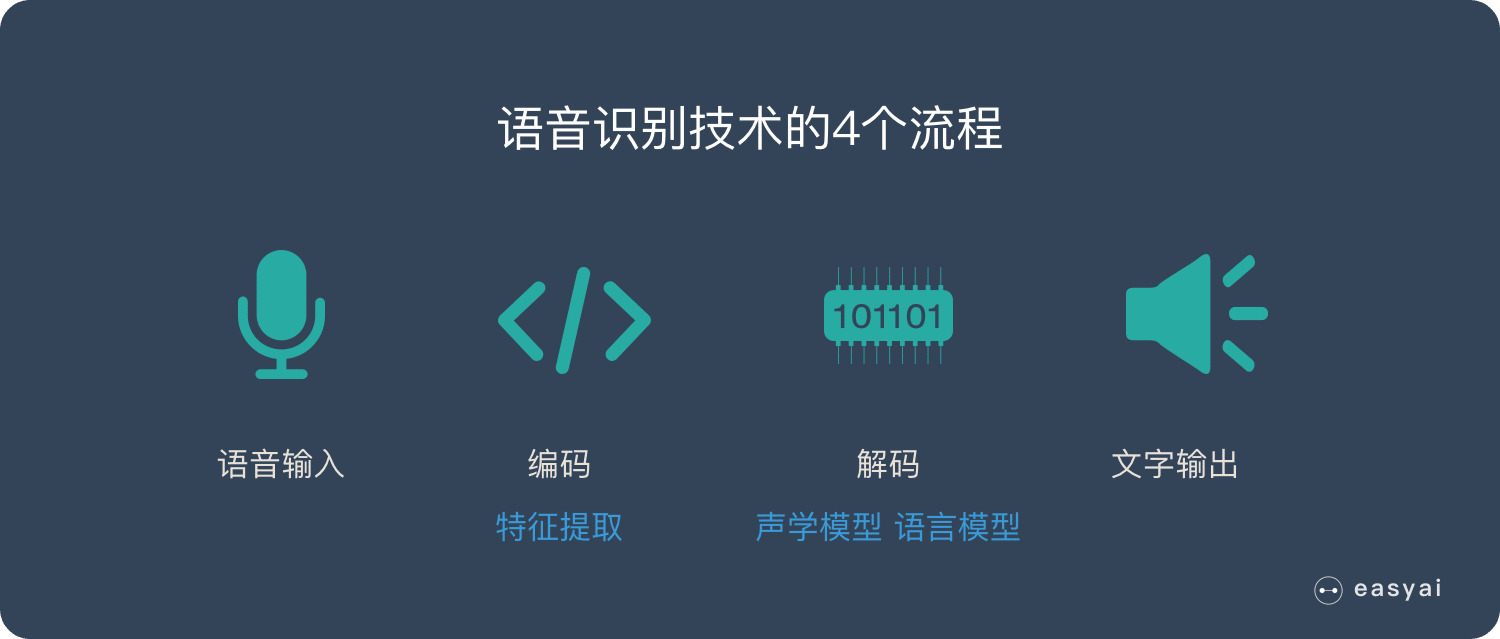 语音识别技术的4个流程

101101

语音输入

编码
特征提取

解码
声学模型 语言模型

文字输出

easyai